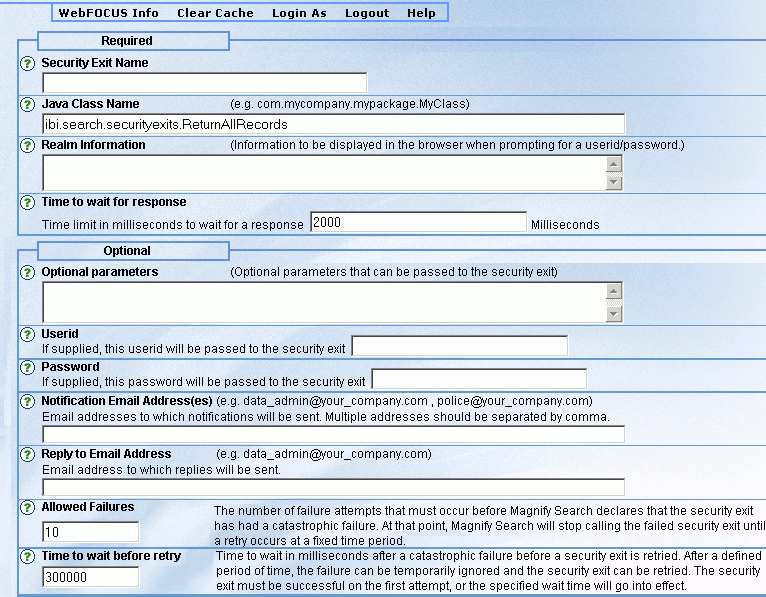 WebFOCUS Info Clear Cache Login As Logout Help

Required

? Security Exit Name

? Java Class Name (e.g. com.mycompany.mypackage.MyClass)

ibi.search.securityexits.ReturnAllRecords

? Realm Information (Information to be displayed in the browser when prompting for a userid/password.)

? Time to wait for response

Time limit in milliseconds to wait for a response 2000 Milliseconds

Optional

? Optional parameters (Optional parameters that can be passed to the security exit)

? Userid

If supplied, this userid will be passed to the security exit

? Password

If supplied, this password will be passed to the security exit

? Notification Email Address(es) (e.g. data_admin@your_company.com , police@your_company.com)

Email addresses to which notifications will be sent. Multiple addresses should be separated by comma.

? Reply to Email Address (e.g. data_admin@your_company.com)

Email address to which replies will be sent.

? Allowed Failures

10

The number of failure attempts that must occur before Magnify Search declares that the security exit has had a catastrophic failure. At that point, Magnify Search will stop calling the failed security exit until a retry occurs at a fixed time period.

? Time to wait before retry

300000

Time to wait in milliseconds after a catastrophic failure before a security exit is retried. After a defined period of time, the failure can be temporarily ignored and the security exit can be retried. The security exit must be successful on the first attempt, or the specified wait time will go into effect.